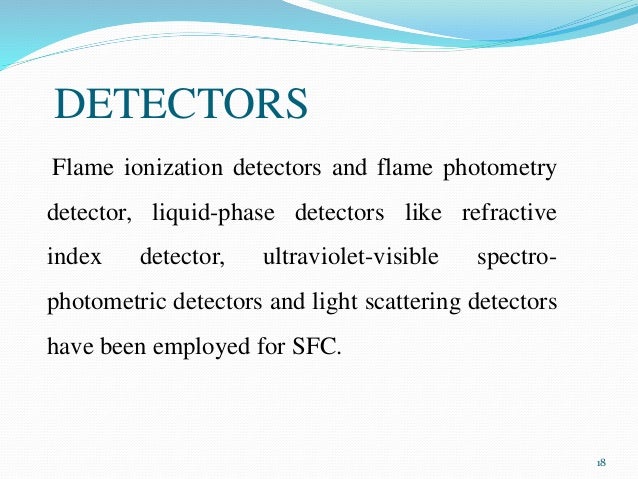 DETECTORS

Flame ionization detectors and flame photometry detector, liquid-phase detectors like refractive index detector, ultraviolet-visible spectrophotometric detectors and light scattering detectors have been employed for SFC.

18